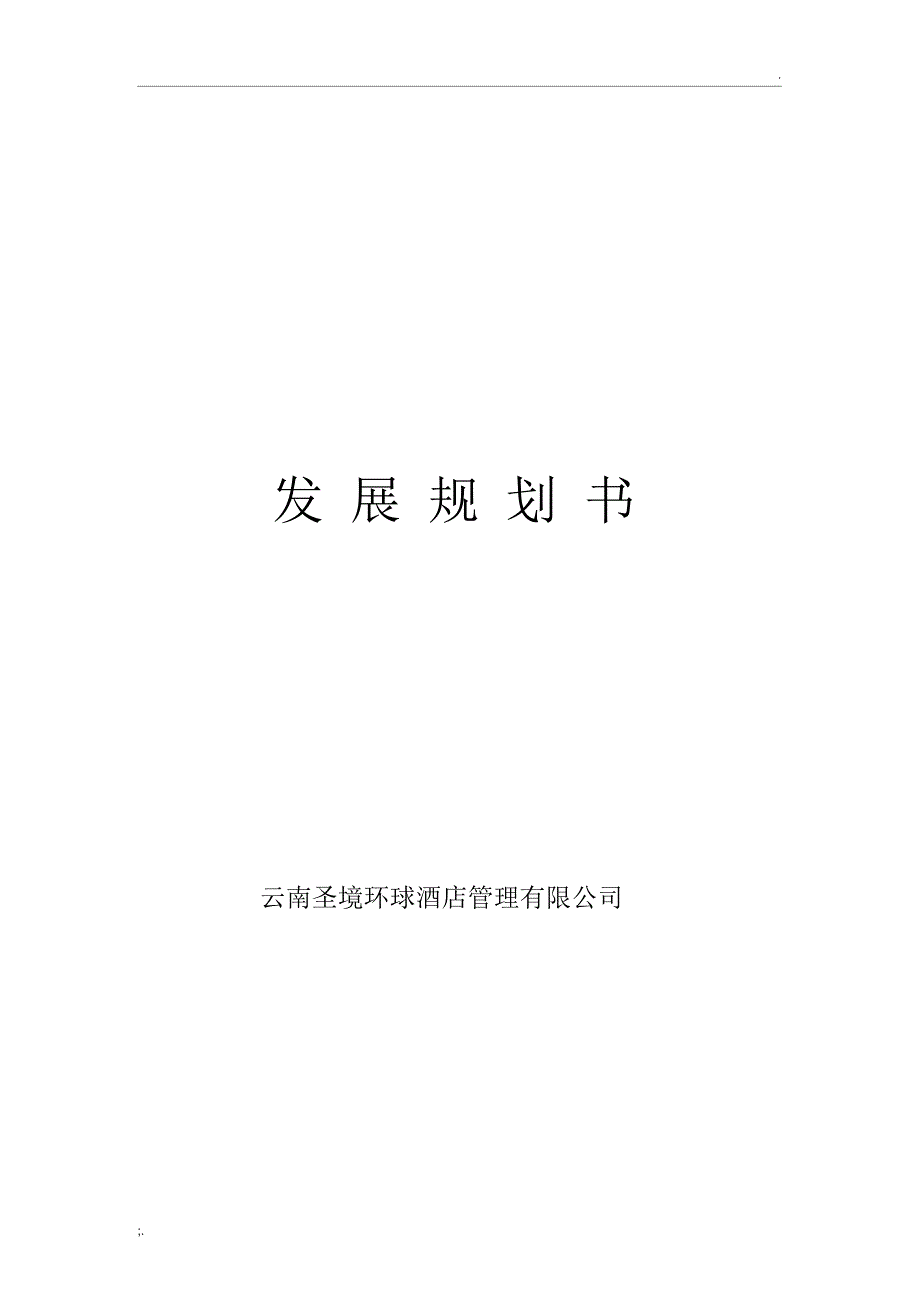 .

发 展 规 划 书

云南圣境环球酒店管理有限公司

;.